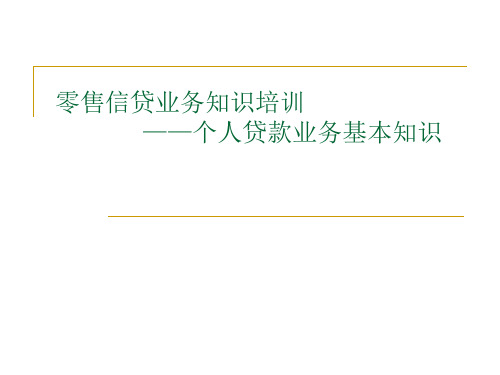 零售信贷业务知识培训
——个人贷款业务基本知识